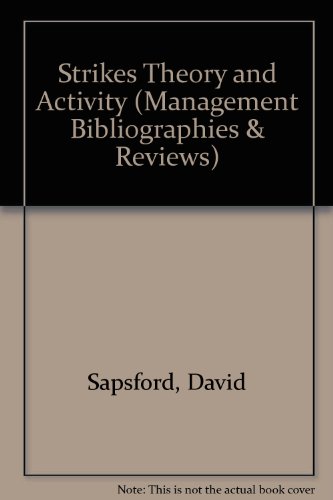 Strikes Theory and Activity (Management Bibliographies & Reviews)

Sapsford, David

Note: This is not the actual book cover